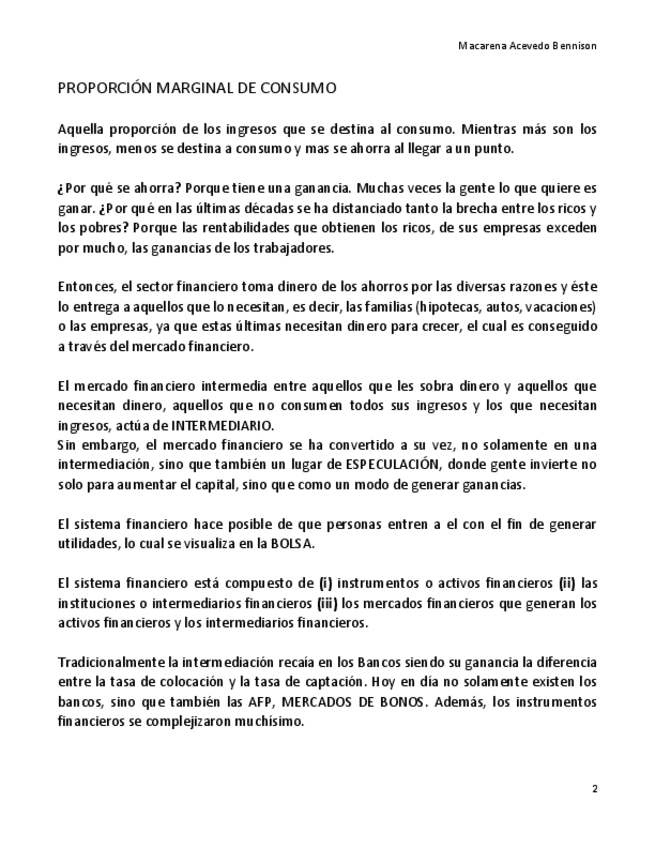 Macarena Acevedo Bennison

PROPORCIÓN MARGINAL DE CONSUMO

Aquella proporción de los ingresos que se destina al consumo. Mientras más son los ingresos, menos se destina a consumo y mas se ahorra al llegar a un punto.

¿Por qué se ahorra? Porque tiene una ganancia. Muchas veces la gente lo que quiere es ganar. ¿Por qué en las últimas décadas se ha distanciado tanto la brecha entre los ricos y los pobres? Porque las rentabilidades que obtienen los ricos, de sus empresas exceden por mucho, las ganancias de los trabajadores.

Entonces, el sector financiero toma dinero de los ahorros por las diversas razones y éste lo entrega a aquellos que lo necesitan, es decir, las familias (hipotecas, autos, vacaciones) o las empresas, ya que estas últimas necesitan dinero para crecer, el cual es conseguido a través del mercado financiero.

El mercado financiero intermedia entre aquellos que les sobra dinero y aquellos que necesitan dinero, aquellos que no consumen todos sus ingresos y los que necesitan ingresos, actúa de INTERMEDIARIO.
Sin embargo, el mercado financiero se ha convertido a su vez, no solamente en una intermediación, sino que también un lugar de ESPECULACIÓN, donde gente invierte no solo para aumentar el capital, sino que como un modo de generar ganancias.

El sistema financiero hace posible de que personas entren a el con el fin de generar utilidades, lo cual se visualiza en la BOLSA.

El sistema financiero está compuesto de (i) instrumentos o activos financieros (ii) las instituciones o intermediarios financieros (iii) los mercados financieros que generan los activos financieros y los intermediarios financieros.

Tradicionalmente la intermediación recaía en los Bancos siendo su ganancia la diferencia entre la tasa de colocación y la tasa de captación. Hoy en día no solamente existen los bancos, sino que también las AFP, MERCADOS DE BONOS. Además, los instrumentos financieros se complejizaron muchísimo.

2